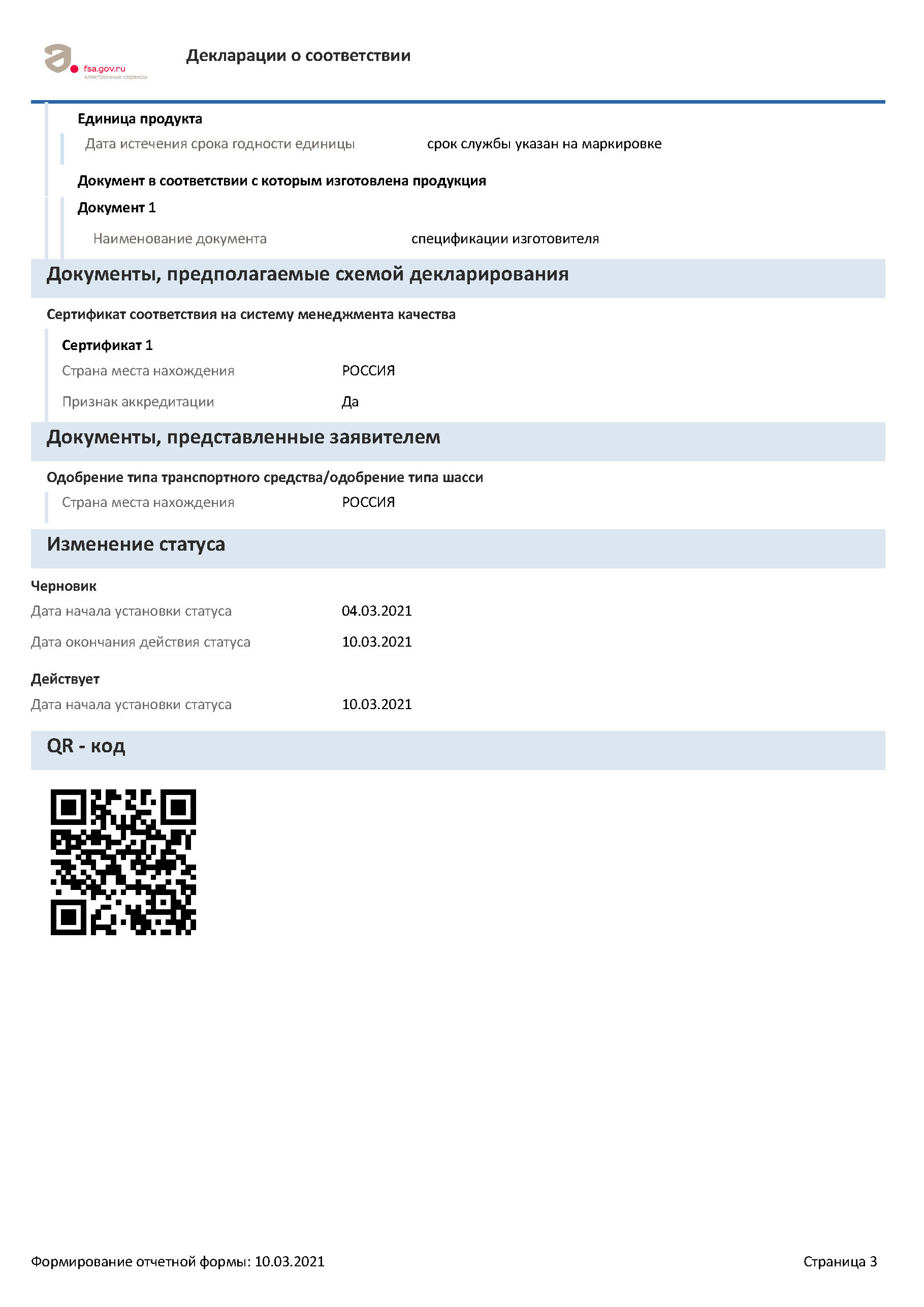 fsa.gov.ru
электронные сервисы

Декларации о соответствии

Единица продукта
Дата истечения срока годности единицы срок службы указан на маркировке

Документ в соответствии с которым изготовлена продукция
Документ 1
Наименование документа спецификации изготовителя

Документы, предполагаемые схемой декларирования

Сертификат соответствия на систему менеджмента качества
Сертификат 1
Страна места нахождения РОССИЯ
Признак аккредитации Да

Документы, представленные заявителем

Одобрение типа транспортного средства/одобрение типа шасси
Страна места нахождения РОССИЯ

Изменение статуса

Черновик
Дата начала установки статуса 04.03.2021
Дата окончания действия статуса 10.03.2021

Действует
Дата начала установки статуса 10.03.2021

QR - код

Формирование отчетной формы: 10.03.2021

Страница 3